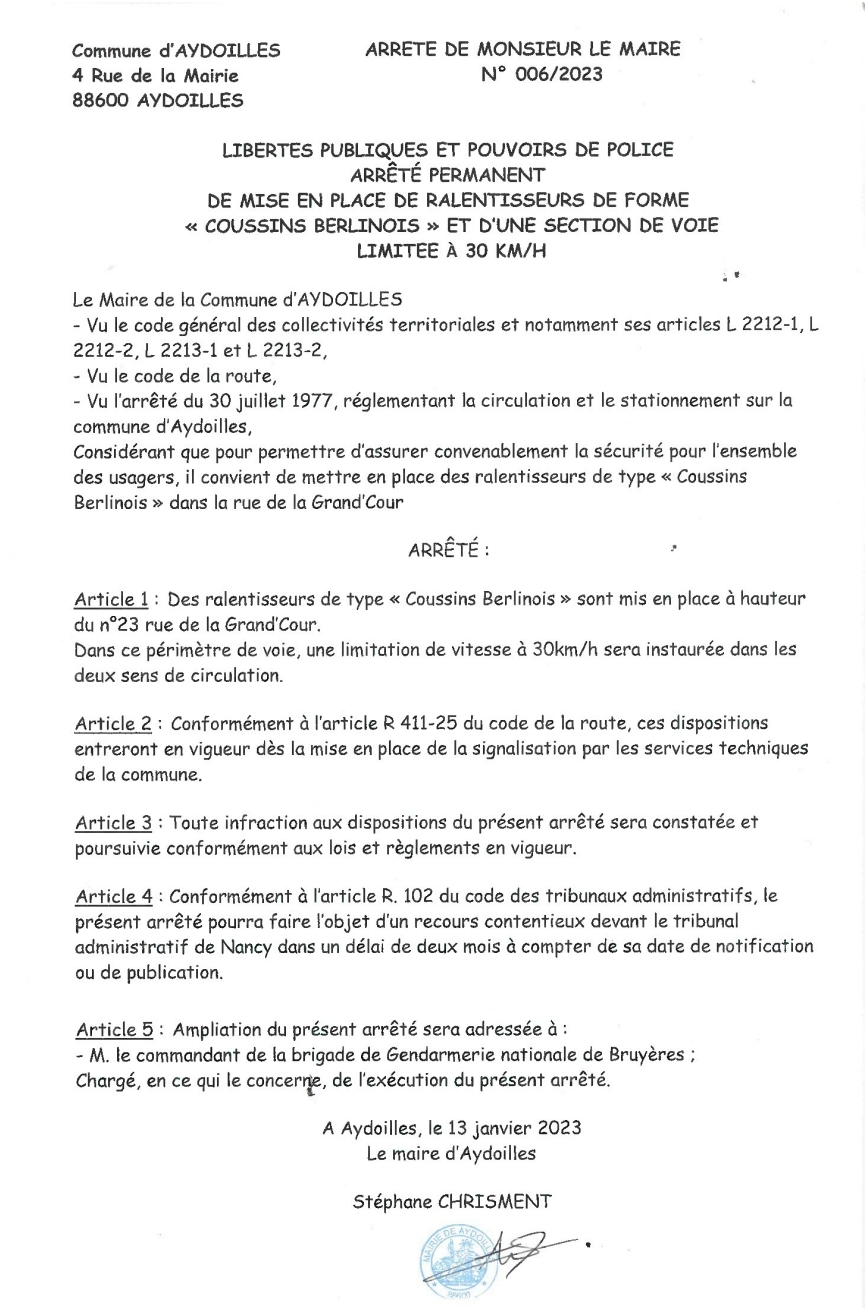 Commune d'AYDOILLES
4 Rue de la Mairie
88600 AYDOILLES

ARRETE DE MONSIEUR LE MAIRE
N° 006/2023

LIBERTES PUBLIQUES ET POUVOIRS DE POLICE
ARRÊTÉ PERMANENT
DE MISE EN PLACE DE RALENTISSEURS DE FORME
« COUSSINS BERLINOIS » ET D'UNE SECTION DE VOIE
LIMITEE À 30 KM/H

Le Maire de la Commune d'AYDOILLES
- Vu le code général des collectivités territoriales et notamment ses articles L 2212-1, L 2212-2, L 2213-1 et L 2213-2,
- Vu le code de la route,
- Vu l'arrêté du 30 juillet 1977, réglementant la circulation et le stationnement sur la commune d'Aydoilles,
Considérant que pour permettre d'assurer convenablement la sécurité pour l'ensemble des usagers, il convient de mettre en place des ralentisseurs de type « Coussins Berlinois » dans la rue de la Grand'Cour

ARRÊTÉ :

Article 1 : Des ralentisseurs de type « Coussins Berlinois » sont mis en place à hauteur du n°23 rue de la Grand'Cour.
Dans ce périmètre de voie, une limitation de vitesse à 30km/h sera instaurée dans les deux sens de circulation.

Article 2 : Conformément à l'article R 411-25 du code de la route, ces dispositions entreront en vigueur dès la mise en place de la signalisation par les services techniques de la commune.

Article 3 : Toute infraction aux dispositions du présent arrêté sera constatée et poursuivie conformément aux lois et règlements en vigueur.

Article 4 : Conformément à l'article R. 102 du code des tribunaux administratifs, le présent arrêté pourra faire l'objet d'un recours contentieux devant le tribunal administratif de Nancy dans un délai de deux mois à compter de sa date de notification ou de publication.

Article 5 : Ampliation du présent arrêté sera adressée à :
- M. le commandant de la brigade de Gendarmerie nationale de Bruyères ;
Chargé, en ce qui le concerne, de l'exécution du présent arrêté.

A Aydoilles, le 13 janvier 2023
Le maire d'Aydoilles

Stéphane CHRISMENT

MAIRIE DE AYDOILLES
88600